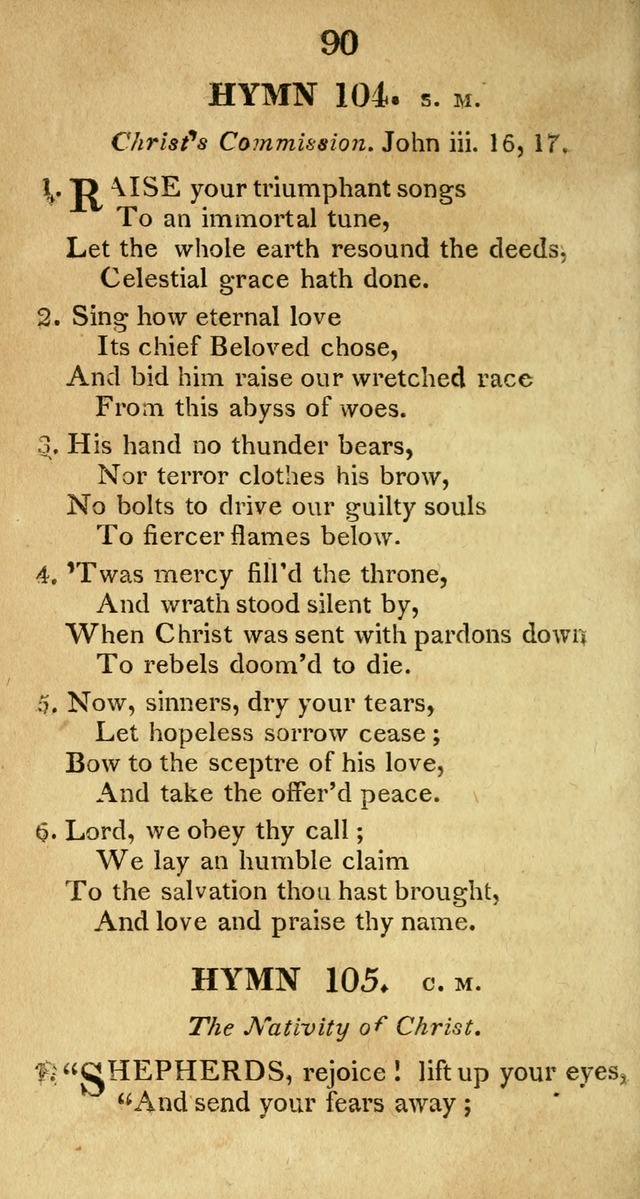 90

HYMN 104. S. M.

Christ's Commission. John iii. 16, 17.

1. RAISE your triumphant songs
To an immortal tune,
Let the whole earth resound the deeds,
Celestial grace hath done.

2. Sing how eternal love
Its chief Beloved chose,
And bid him raise our wretched race
From this abyss of woes.

3. His hand no thunder bears,
Nor terror clothes his brow,
No bolts to drive our guilty souls
To fiercer flames below.

4. 'Twas mercy fill'd the throne,
And wrath stood silent by,
When Christ was sent with pardons down
To rebels doom'd to die.

5. Now, sinners, dry your tears,
Let hopeless sorrow cease;
Bow to the sceptre of his love,
And take the offer'd peace.

6. Lord, we obey thy call;
We lay an humble claim
To the salvation thou hast brought,
And love and praise thy name.

HYMN 105. C. M.

The Nativity of Christ.

1. "SHEPHERDS, rejoice! lift up your eyes,
"And send your fears away;